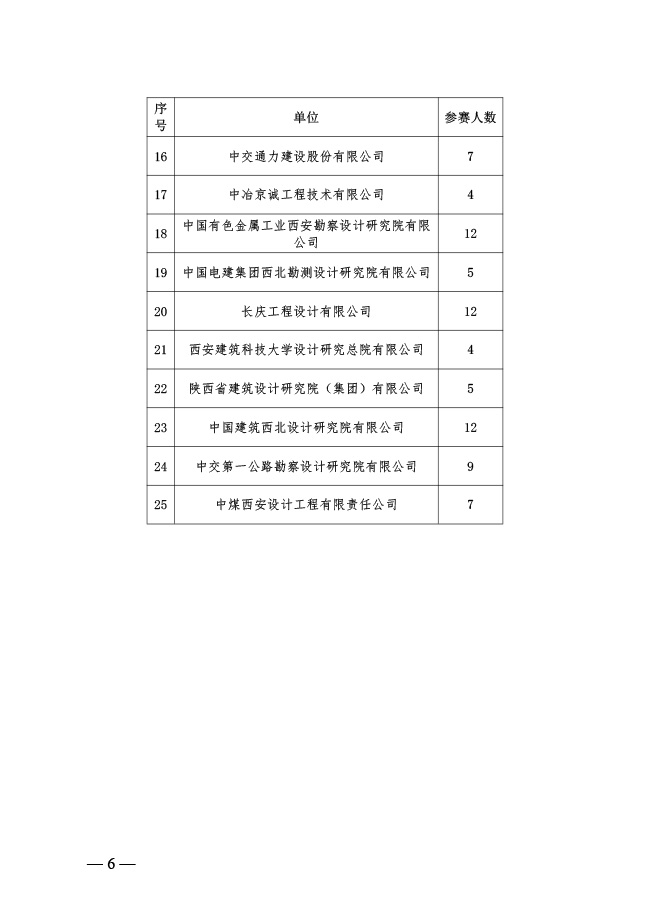 | 序号 | 单位 | 参赛人数 |
|---|---|---|
| 16 | 中交通力建设股份有限公司 | 7 |
| 17 | 中冶京诚工程技术有限公司 | 4 |
| 18 | 中国有色金属工业西安勘察设计研究院有限公司 | 12 |
| 19 | 中国电建集团西北勘测设计研究院有限公司 | 5 |
| 20 | 长庆工程设计有限公司 | 12 |
| 21 | 西安建筑科技大学设计研究总院有限公司 | 4 |
| 22 | 陕西省建筑设计研究院（集团）有限公司 | 5 |
| 23 | 中国建筑西北设计研究院有限公司 | 12 |
| 24 | 中交第一公路勘察设计研究院有限公司 | 9 |
| 25 | 中煤西安设计工程有限责任公司 | 7 |

— 6 —